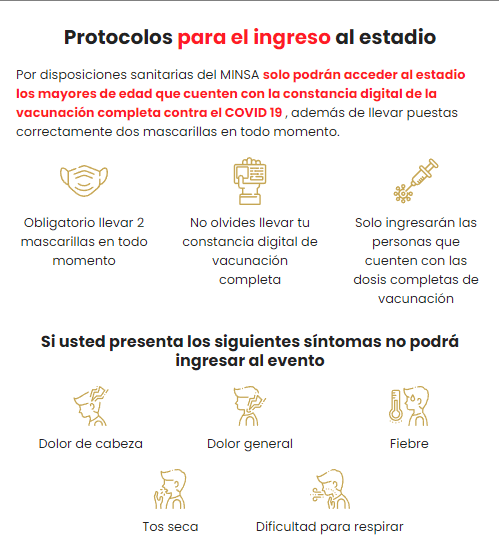 Protocolos para el ingreso al estadio

Por disposiciones sanitarias del MINSA solo podrán acceder al estadio los mayores de edad que cuenten con la constancia digital de la vacunación completa contra el COVID 19 , además de llevar puestas correctamente dos mascarillas en todo momento.

Obligatorio llevar 2 mascarillas en todo momento

No olvides llevar tu constancia digital de vacunación completa

Solo ingresarán las personas que cuenten con las dosis completas de vacunación

Si usted presenta los siguientes síntomas no podrá ingresar al evento

Dolor de cabeza

Dolor general

Fiebre

Tos seca

Dificultad para respirar